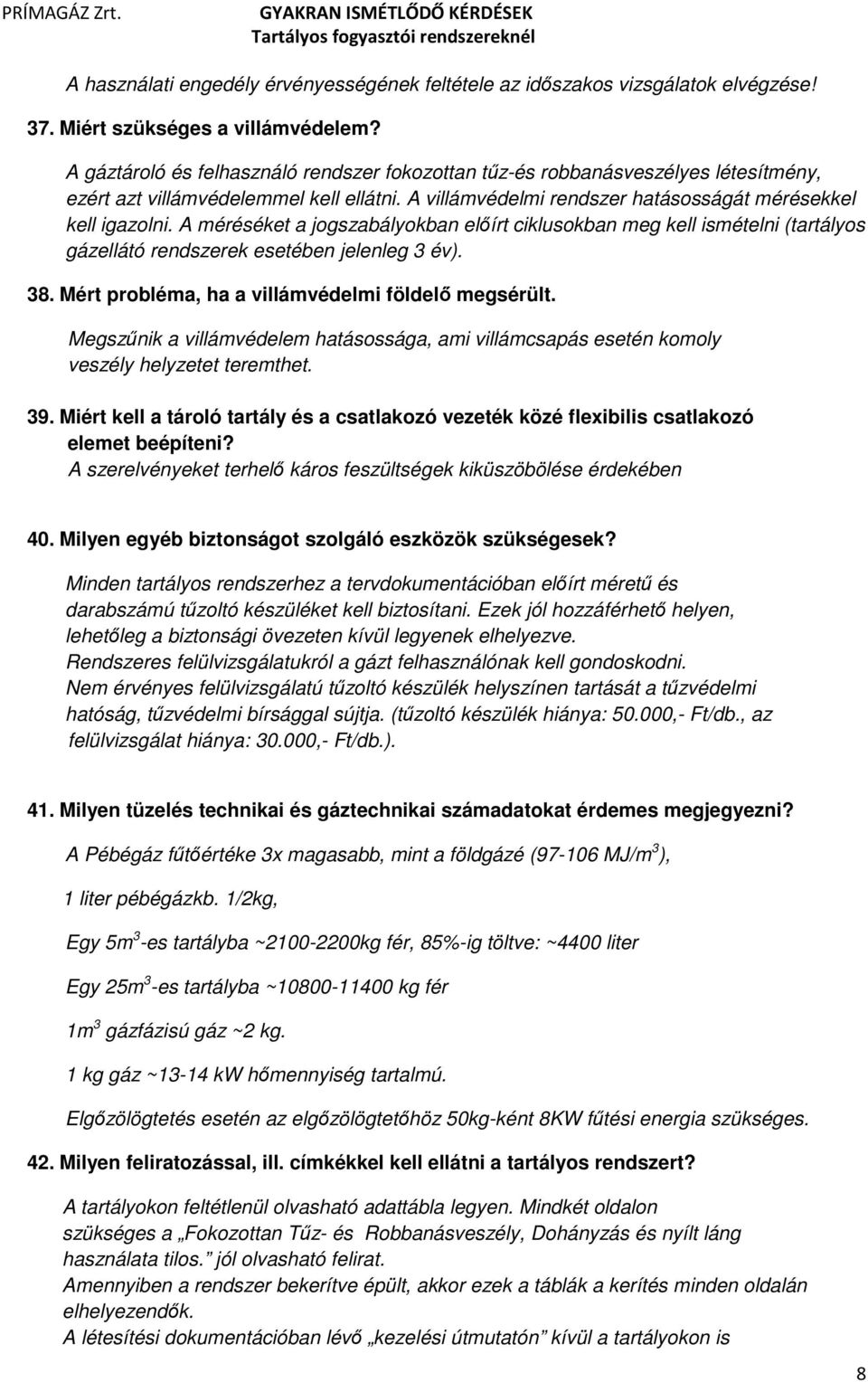 PRÍMAGÁZ Zrt.

GYAKRAN ISMÉTLŐDŐ KÉRDÉSEK
Tartályos fogyasztói rendszereknél

A használati engedély érvényességének feltétele az időszakos vizsgálatok elvégzése!

37. Miért szükséges a villámvédelem?

A gáztároló és felhasználó rendszer fokozottan tűz-és robbanásveszélyes létesítmény, ezért azt villámvédelemmel kell ellátni. A villámvédelmi rendszer hatásosságát mérésekkel kell igazolni. A méréséket a jogszabályokban előírt ciklusokban meg kell ismételni (tartályos gázellátó rendszerek esetében jelenleg 3 év).

38. Mért probléma, ha a villámvédelmi földelő megsérült.

Megszűnik a villámvédelem hatásossága, ami villámcsapás esetén komoly veszély helyzetet teremthet.

39. Miért kell a tároló tartály és a csatlakozó vezeték közé flexibilis csatlakozó elemet beépíteni?

A szerelvényeket terhelő káros feszültségek kiküszöbölése érdekében

40. Milyen egyéb biztonságot szolgáló eszközök szükségesek?

Minden tartályos rendszerhez a tervdokumentációban előírt méretű és darabszámú tűzoltó készüléket kell biztosítani. Ezek jól hozzáférhető helyen, lehetőleg a biztonsági övezeten kívül legyenek elhelyezve.
Rendszeres felülvizsgálatukról a gázt felhasználónak kell gondoskodni.
Nem érvényes felülvizsgálatú tűzoltó készülék helyszínen tartását a tűzvédelmi hatóság, tűzvédelmi bírsággal sújtja. (tűzoltó készülék hiánya: 50.000,- Ft/db., az felülvizsgálat hiánya: 30.000,- Ft/db.).

41. Milyen tüzelés technikai és gáztechnikai számadatokat érdemes megjegyezni?

A Pébégáz fűtőértéke 3x magasabb, mint a földgázé (97-106 MJ/m$^3$),

1 liter pébégázkb. 1/2kg,

Egy 5m$^3$-es tartályba ~2100-2200kg fér, 85%-ig töltve: ~4400 liter

Egy 25m$^3$-es tartályba ~10800-11400 kg fér

1m$^3$ gázfázisú gáz ~2 kg.

1 kg gáz ~13-14 kW hőmennyiség tartalmú.

Elgőzölögtetés esetén az elgőzölögtetőhöz 50kg-ként 8KW fűtési energia szükséges.

42. Milyen feliratozással, ill. címkékkel kell ellátni a tartályos rendszert?

A tartályokon feltétlenül olvasható adattábla legyen. Mindkét oldalon szükséges a „Fokozottan Tűz- és Robbanásveszély, Dohányzás és nyílt láng használata tilos.” jól olvasható felirat.
Amennyiben a rendszer bekerítve épült, akkor ezek a táblák a kerítés minden oldalán elhelyezendők.
A létesítési dokumentációban lévő „kezelési útmutatón” kívül a tartályokon is

8